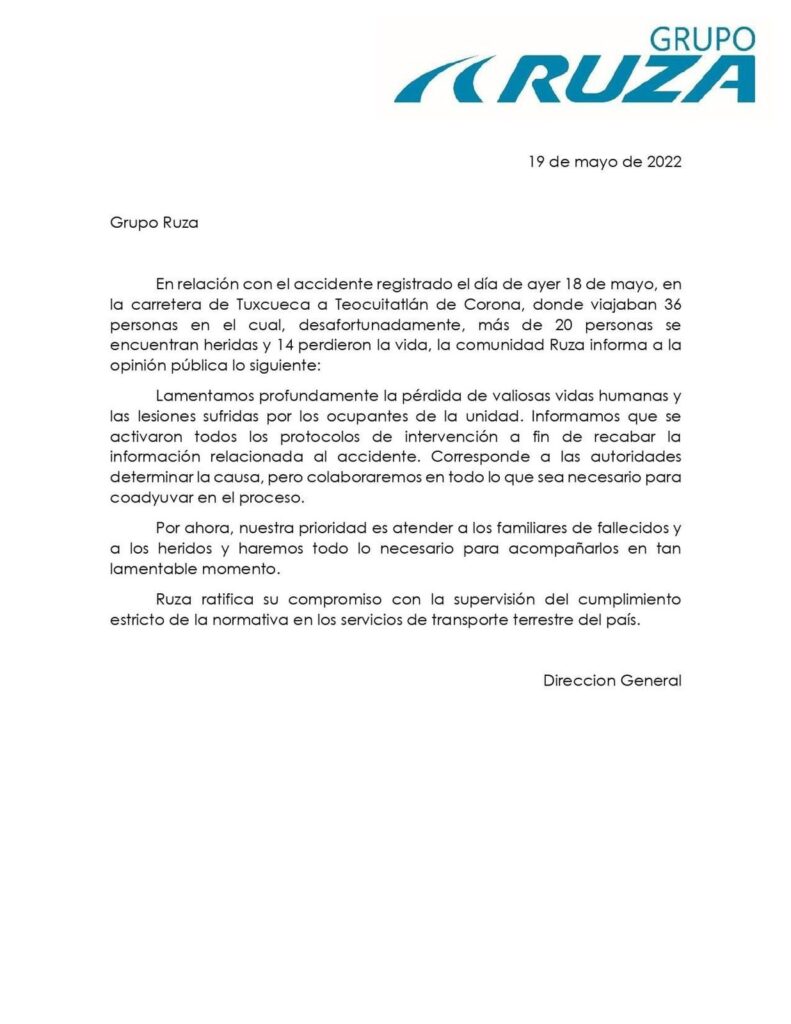 GRUPO RUZA

19 de mayo de 2022

Grupo Ruza

En relación con el accidente registrado el día de ayer 18 de mayo, en la carretera de Tuxcueca a Teocuitatlán de Corona, donde viajaban 36 personas en el cual, desafortunadamente, más de 20 personas se encuentran heridas y 14 perdieron la vida, la comunidad Ruza informa a la opinión pública lo siguiente:

Lamentamos profundamente la pérdida de valiosas vidas humanas y las lesiones sufridas por los ocupantes de la unidad. Informamos que se activaron todos los protocolos de intervención a fin de recabar la información relacionada al accidente. Corresponde a las autoridades determinar la causa, pero colaboraremos en todo lo que sea necesario para coadyuvar en el proceso.

Por ahora, nuestra prioridad es atender a los familiares de fallecidos y a los heridos y haremos todo lo necesario para acompañarlos en tan lamentable momento.

Ruza ratifica su compromiso con la supervisión del cumplimiento estricto de la normativa en los servicios de transporte terrestre del país.

Direccion General